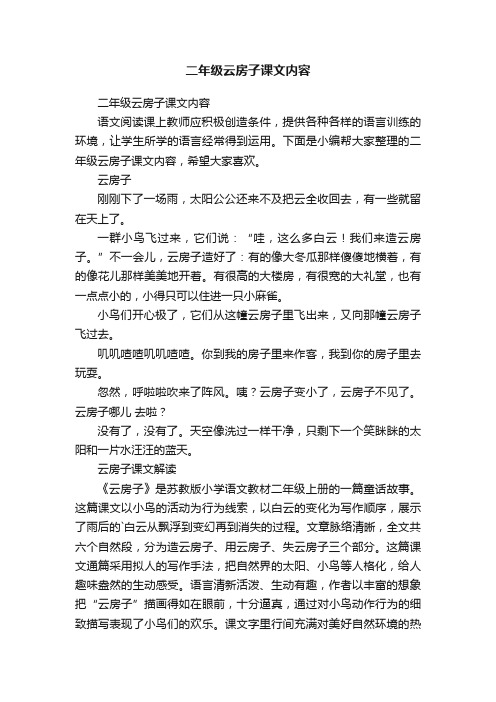 二年级云房子课文内容

二年级云房子课文内容

语文阅读课上教师应积极创造条件，提供各种各样的语言训练的环境，让学生所学的语言经常得到运用。下面是小编帮大家整理的二年级云房子课文内容，希望大家喜欢。

云房子

刚刚下了一场雨，太阳公公还来不及把云全收回去，有一些就留在天上了。

一群小鸟飞过来，它们说：“哇，这么多白云！我们来造云房子。”不一会儿，云房子造好了：有的像大冬瓜那样傻傻地横着，有的像花儿那样美美地开着。有很高的大楼房，有很宽的大礼堂，也有一点点小的，小得只可以住进一只小麻雀。

小鸟们开心极了，它们从这幢云房子里飞出来，又向那幢云房子飞过去。

叽叽喳喳叽叽喳喳。你到我的房子里来作客，我到你的房子里去玩耍。

忽然，呼啦啦吹来了阵风。咦？云房子变小了，云房子不见了。云房子哪儿 去啦？

没有了，没有了。天空像洗过一样干净，只剩下一个笑眯眯的太阳和一片水汪汪的蓝天。

云房子课文解读

《云房子》是苏教版小学语文教材二年级上册的一篇童话故事。这篇课文以小鸟的活动为行为线索，以白云的变化为写作顺序，展示了雨后的`白云从飘浮到变幻再到消失的过程。文章脉络清晰，全文共六个自然段，分为造云房子、用云房子、失云房子三个部分。这篇课文通篇采用拟人的写作手法，把自然界的太阳、小鸟等人格化，给人趣味盎然的生动感受。语言清新活泼、生动有趣，作者以丰富的想象把“云房子”描画得如在眼前，十分逼真，通过对小鸟动作行为的细致描写表现了小鸟们的欢乐。课文字里行间充满对美好自然环境的热